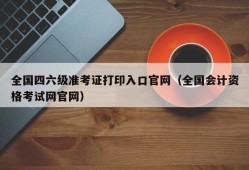 全国四六级准考证打印入口官网（全国会计资格考试网官网）